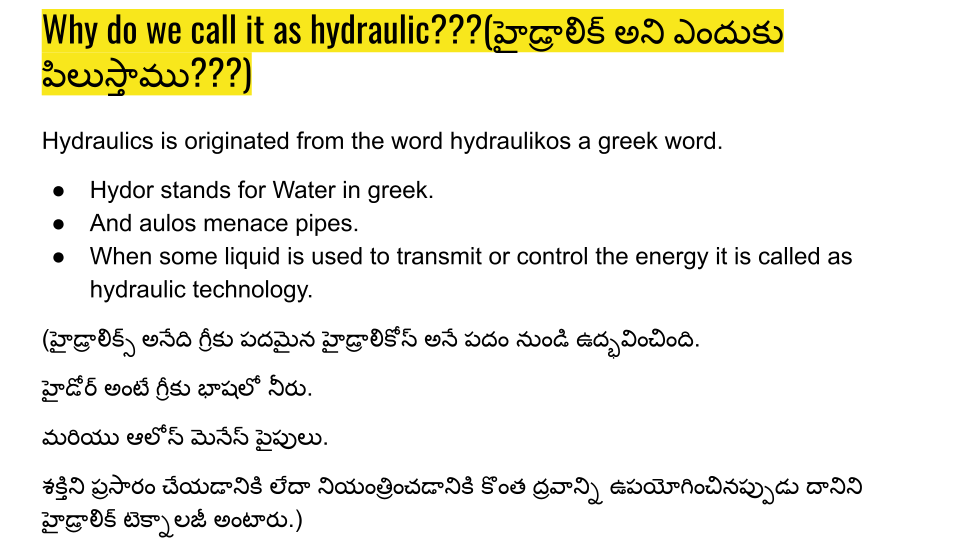 Why do we call it as hydraulic???(హైడ్రాలిక్ అని ఎందుకు పిలుస్తాము???)

Hydraulics is originated from the word hydraulikos a greek word.

• Hydor stands for Water in greek.
• And aulos menace pipes.
• When some liquid is used to transmit or control the energy it is called as hydraulic technology.

(హైడ్రాలిక్స్ అనేది గ్రీకు పదమైన హైడ్రాలికోస్ అనే పదం నుండి ఉద్భవించింది.

హైడోర్ అంటే గ్రీకు భాషలో నీరు.

మరియు ఆలోస్ మెనేస్ పైపులు.

శక్తిని ప్రసారం చేయడానికి లేదా నియంత్రించడానికి కొంత ద్రవాన్ని ఉపయోగించినప్పుడు దానిని హైడ్రాలిక్ టెక్నాలజీ అంటారు.)